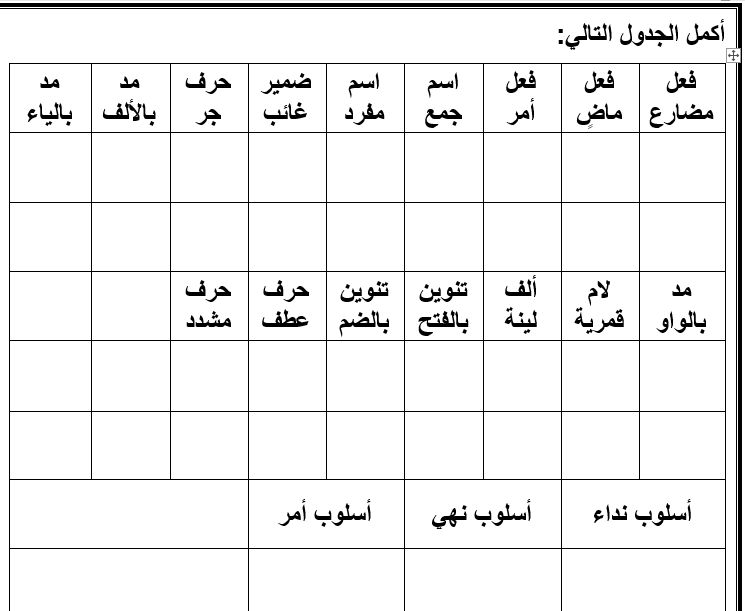 أكمل الجدول التالي:

| فعل مضارع | فعل ماضٍ | فعل أمر | اسم جمع | اسم مفرد | ضمير غائب | حرف جر | مد بالألف | مد بالياء |
|---|---|---|---|---|---|---|---|---|
| | | | | | | | | |
| | | | | | | | | |
| مد بالواو | لام قمرية | ألف لينة | تنوين بالفتح | تنوين بالضم | حرف عطف | حرف مشدد | | |
| | | | | | | | | |
| | | | | | | | | |

| أسلوب نداء | أسلوب نهي | أسلوب أمر | |
|---|---|---|---|
| | | | |